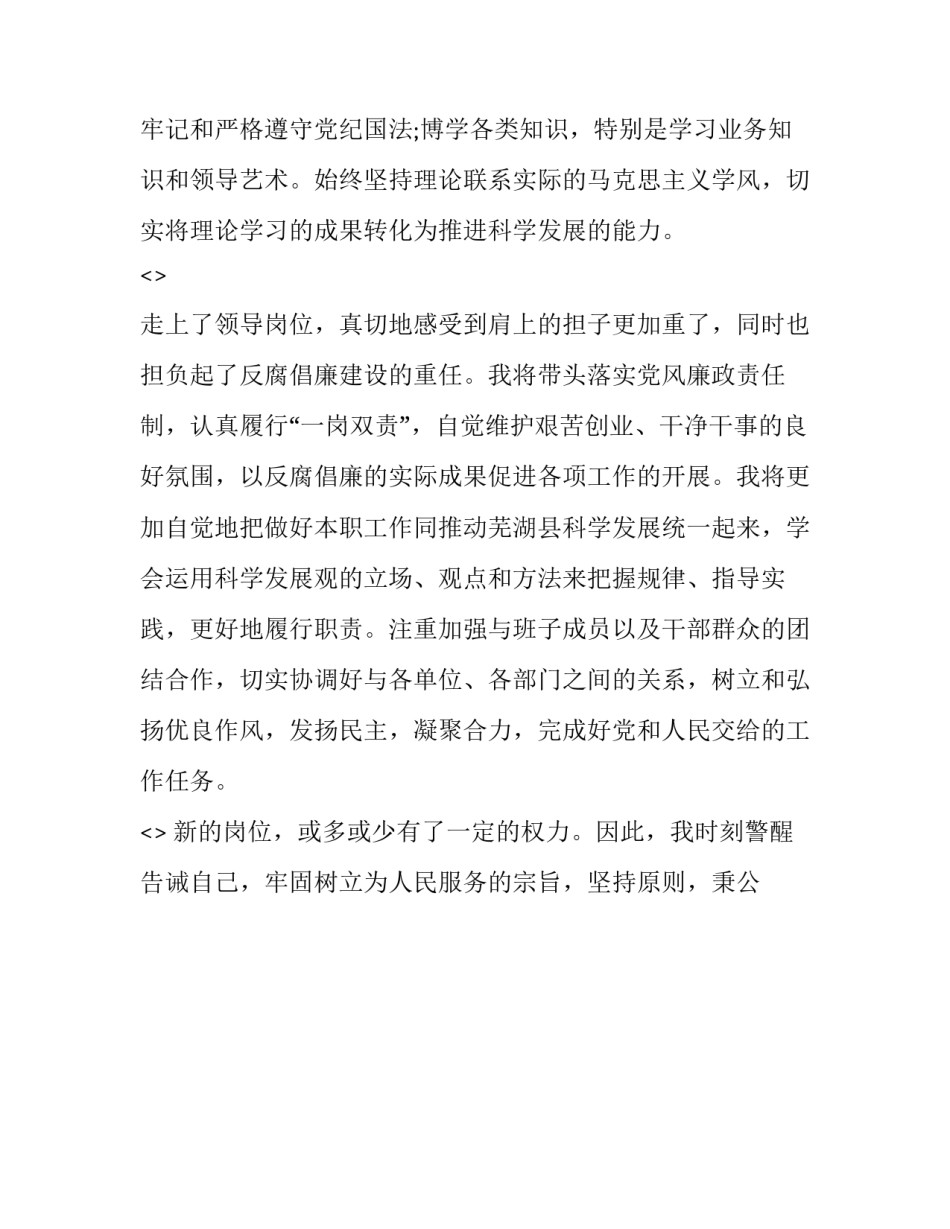 牢记和严格遵守党纪国法;博学各类知识，特别是学习业务知识和领导艺术。始终坚持理论联系实际的马克思主义学风，切实将理论学习的成果转化为推进科学发展的能力。

<>

走上了领导岗位，真切地感受到肩上的担子更加重了，同时也担负起了反腐倡廉建设的重任。我将带头落实党风廉政责任制，认真履行“一岗双责”，自觉维护艰苦创业、干净干事的良好氛围，以反腐倡廉的实际成果促进各项工作的开展。我将更加自觉地把做好本职工作同推动芜湖县科学发展统一起来，学会运用科学发展观的立场、观点和方法来把握规律、指导实践，更好地履行职责。注重加强与班子成员以及干部群众的团结合作，切实协调好与各单位、各部门之间的关系，树立和弘扬优良作风，发扬民主，凝聚合力，完成好党和人民交给的工作任务。

<> 新的岗位，或多或少有了一定的权力。因此，我时刻警醒告诫自己，牢固树立为人民服务的宗旨，坚持原则，秉公